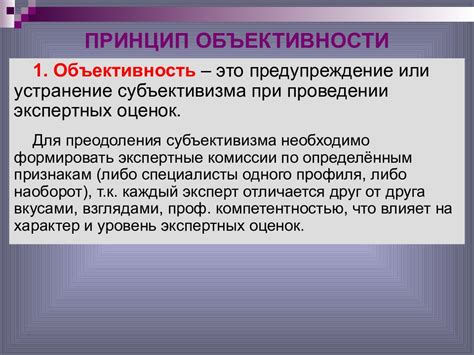 ПРИНЦИП ОБЪЕКТИВНОСТИ

1. Объективность – это предупреждение или устранение субъективизма при проведении экспертных оценок.

Для преодоления субъективизма необходимо формировать экспертные комиссии по определённым признакам (либо специалисты одного профиля, либо наоборот), т.к. каждый эксперт отличается друг от друга вкусами, взглядами, проф. компетентностью, что влияет на характер и уровень экспертных оценок.